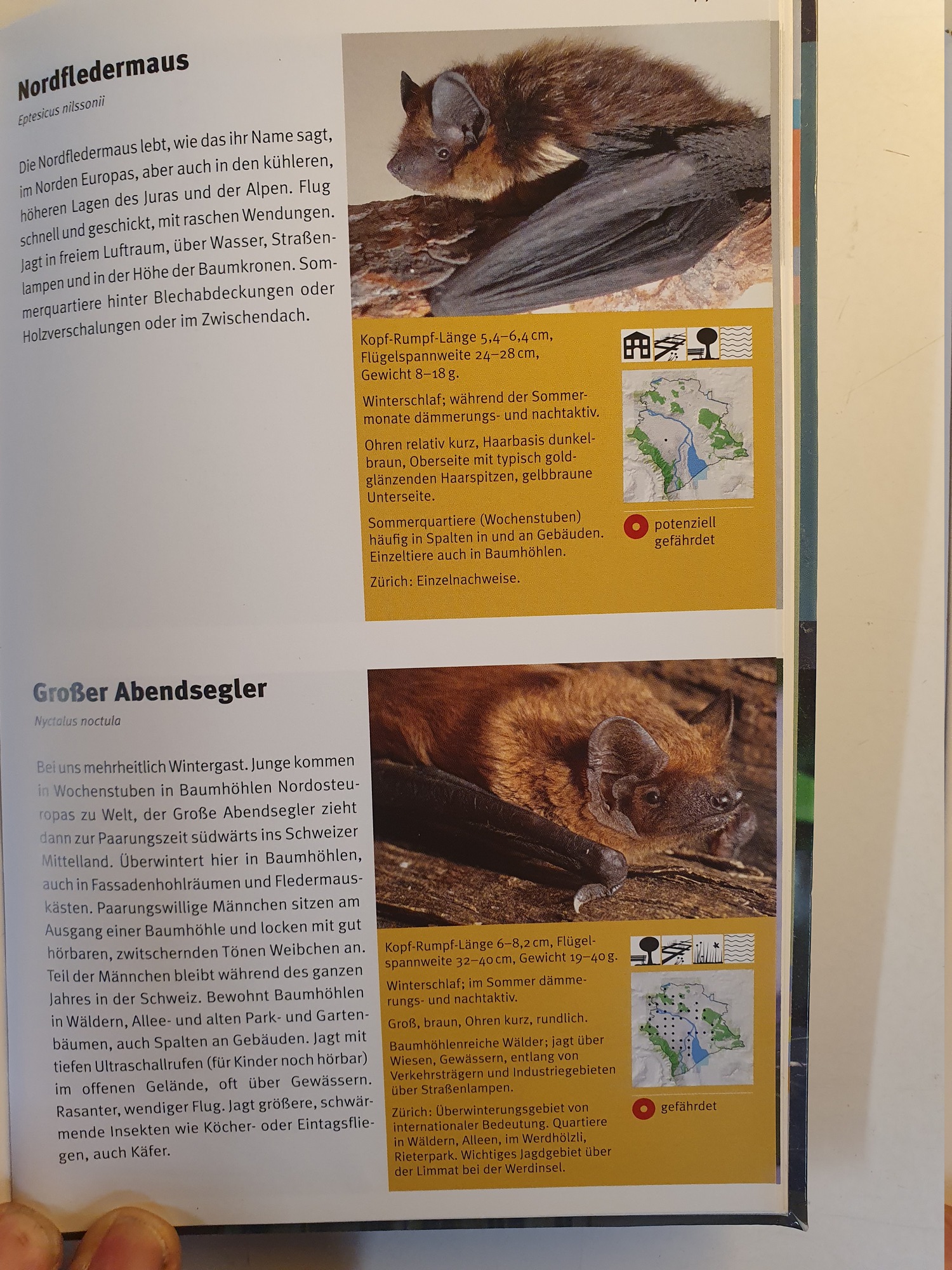 Nordfledermaus

Eptesicus nilssonii

Die Nordfledermaus lebt, wie das ihr Name sagt, im Norden Europas, aber auch in den kühleren, höheren Lagen des Juras und der Alpen. Flug schnell und geschickt, mit raschen Wendungen. Jagt in freiem Luftraum, über Wasser, Straßenlampen und in der Höhe der Baumkronen. Sommerquartiere hinter Blechabdeckungen oder Holzverschalungen oder im Zwischendach.

Kopf-Rumpf-Länge 5,4–6,4 cm, Flügelspannweite 24–28 cm, Gewicht 8–18 g.

Winterschlaf; während der Sommermonate dämmerungs- und nachtaktiv.

Ohren relativ kurz, Haarbasis dunkelbraun, Oberseite mit typisch goldglänzenden Haarspitzen, gelbbraune Unterseite.

Sommerquartiere (Wochenstuben) häufig in Spalten in und an Gebäuden. Einzeltiere auch in Baumhöhlen.

Zürich: Einzelnachweise.

potenziell gefährdet

Großer Abendsegler

Nyctalus noctula

Bei uns mehrheitlich Wintergast. Junge kommen in Wochenstuben in Baumhöhlen Nordosteuropas zu Welt, der Große Abendsegler zieht dann zur Paarungszeit südwärts ins Schweizer Mittelland. Überwintert hier in Baumhöhlen, auch in Fassadenhohlräumen und Fledermauskästen. Paarungswillige Männchen sitzen am Ausgang einer Baumhöhle und locken mit gut hörbaren, zwitschernden Tönen Weibchen an. Teil der Männchen bleibt während des ganzen Jahres in der Schweiz. Bewohnt Baumhöhlen in Wäldern, Allee- und alten Park- und Gartenbäumen, auch Spalten an Gebäuden. Jagt mit tiefen Ultraschallrufen (für Kinder noch hörbar) im offenen Gelände, oft über Gewässern. Rasanter, wendiger Flug. Jagt größere, schwärmende Insekten wie Köcher- oder Eintagsfliegen, auch Käfer.

Kopf-Rumpf-Länge 6–8,2 cm, Flügelspannweite 32–40 cm, Gewicht 19–40 g.

Winterschlaf; im Sommer dämmerungs- und nachtaktiv.

Groß, braun, Ohren kurz, rundlich.

Baumhöhlenreiche Wälder; jagt über Wiesen, Gewässern, entlang von Verkehrsträgern und Industriegebieten über Straßenlampen.

Zürich: Überwinterungsgebiet von internationaler Bedeutung. Quartiere in Wäldern, Alleen, im Werdhölzli, Rieterpark. Wichtiges Jagdgebiet über der Limmat bei der Werdinsel.

gefährdet